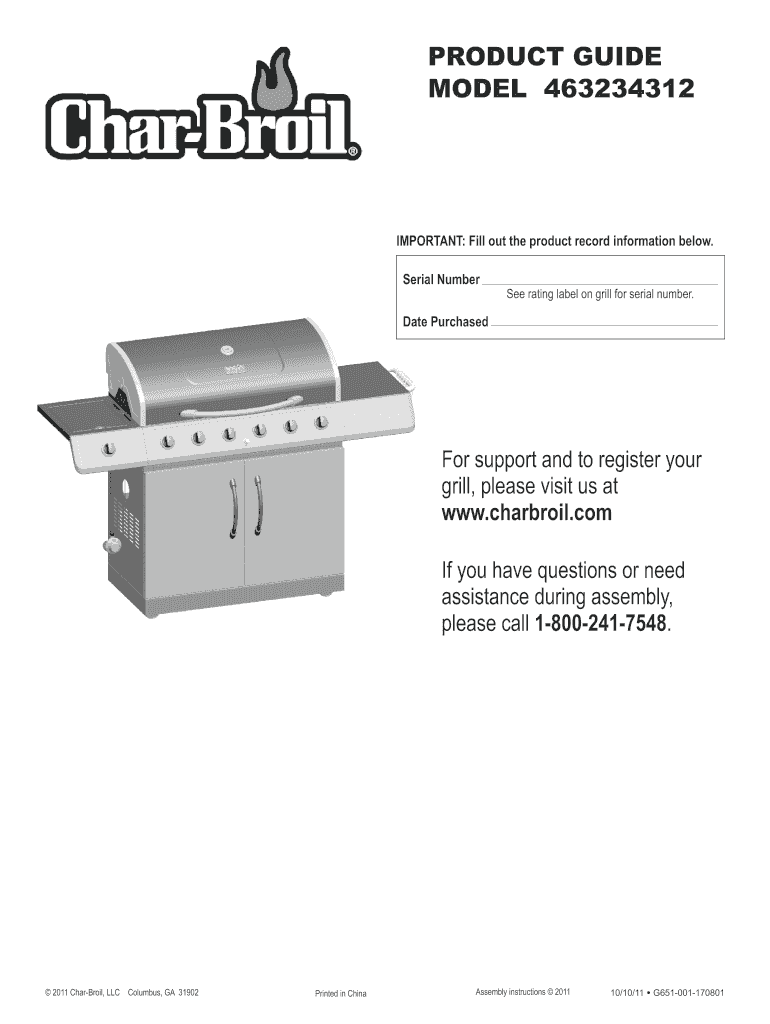 Char-Broil®

PRODUCT GUIDE
MODEL 463234312

IMPORTANT: Fill out the product record information below.

Serial Number
See rating label on grill for serial number.

Date Purchased

For support and to register your grill, please visit us at www.charbroil.com

If you have questions or need assistance during assembly, please call 1-800-241-7548.

© 2011 Char-Broil, LLC Columbus, GA 31902 Printed in China Assembly instructions © 2011 10/10/11 • G651-001-170801